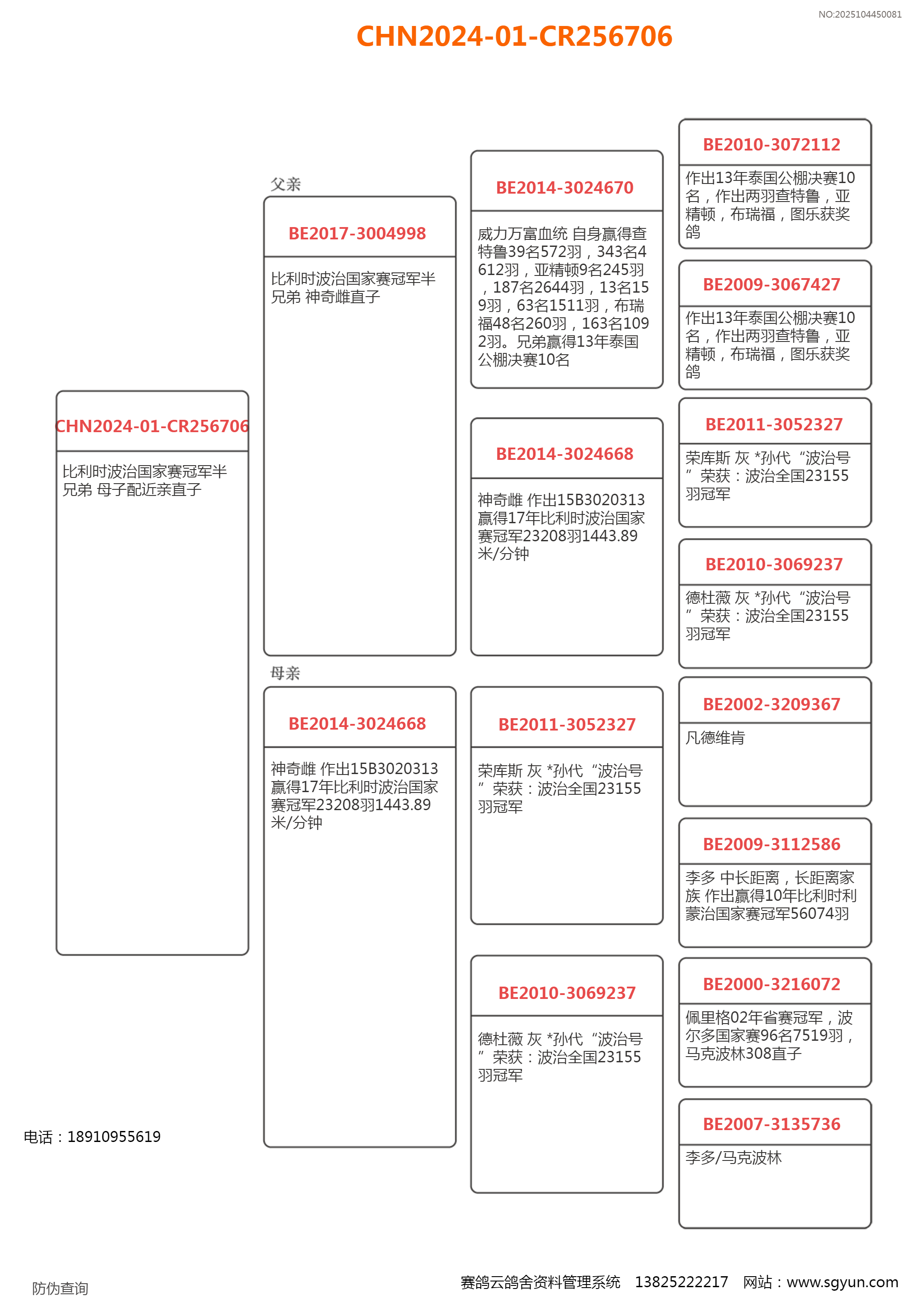 NO:2025104450081

CHN2024-01-CR256706

CHN2024-01-CR256706
比利时波治国家赛冠军半兄弟 母子配近亲直子

父亲
BE2017-3004998
比利时波治国家赛冠军半兄弟 神奇雌直子

母亲
BE2014-3024668
神奇雌 作出15B3020313赢得17年比利时波治国家赛冠军23208羽1443.89米/分钟

BE2014-3024670
威力万富血统 自身赢得查特鲁39名572羽，343名4612羽，亚精顿9名245羽，187名2644羽，13名159羽，63名1511羽，布瑞福48名260羽，163名1092羽。兄弟赢得13年泰国公棚决赛10名

BE2014-3024668
神奇雌 作出15B3020313赢得17年比利时波治国家赛冠军23208羽1443.89米/分钟

BE2011-3052327
荣库斯 灰 *孙代“波治号”荣获：波治全国23155羽冠军

BE2010-3069237
德杜薇 灰 *孙代“波治号”荣获：波治全国23155羽冠军

BE2010-3072112
作出13年泰国公棚决赛10名，作出两羽查特鲁，亚精顿，布瑞福，图乐获奖鸽

BE2009-3067427
作出13年泰国公棚决赛10名，作出两羽查特鲁，亚精顿，布瑞福，图乐获奖鸽

BE2011-3052327
荣库斯 灰 *孙代“波治号”荣获：波治全国23155羽冠军

BE2010-3069237
德杜薇 灰 *孙代“波治号”荣获：波治全国23155羽冠军

BE2002-3209367
凡德维肯

BE2009-3112586
李多 中长距离，长距离家族 作出赢得10年比利时利蒙治国家赛冠军56074羽

BE2000-3216072
佩里格02年省赛冠军，波尔多国家赛96名7519羽，马克波林308直子

BE2007-3135736
李多/马克波林

电话：18910955619

防伪查询

赛鸽云鸽舍资料管理系统 13825222217 网站：www.sgyun.com